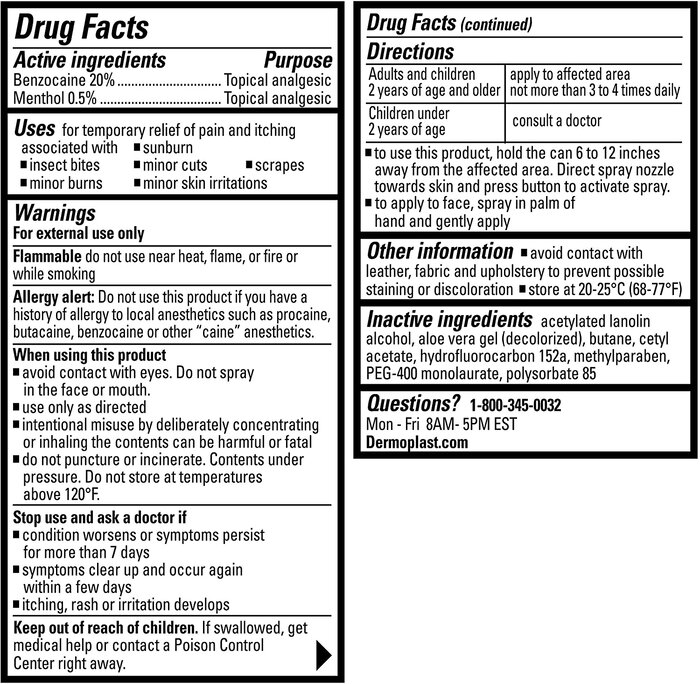 Drug Facts

Active ingredients Purpose
Benzocaine 20% .............................. Topical analgesic
Menthol 0.5% .................................. Topical analgesic

Uses for temporary relief of pain and itching associated with ■ sunburn ■ insect bites ■ minor cuts ■ scrapes ■ minor burns ■ minor skin irritations

Warnings
For external use only

Flammable do not use near heat, flame, or fire or while smoking

Allergy alert: Do not use this product if you have a history of allergy to local anesthetics such as procaine, butacaine, benzocaine or other "caine" anesthetics.

When using this product
■ avoid contact with eyes. Do not spray in the face or mouth.
■ use only as directed
■ intentional misuse by deliberately concentrating or inhaling the contents can be harmful or fatal
■ do not puncture or incinerate. Contents under pressure. Do not store at temperatures above 120°F.

Stop use and ask a doctor if
■ condition worsens or symptoms persist for more than 7 days
■ symptoms clear up and occur again within a few days
■ itching, rash or irritation develops

Keep out of reach of children. If swallowed, get medical help or contact a Poison Control Center right away.

Drug Facts (continued)

Directions

| Adults and children 2 years of age and older | apply to affected area not more than 3 to 4 times daily |
|---|---|
| Children under 2 years of age | consult a doctor |

■ to use this product, hold the can 6 to 12 inches away from the affected area. Direct spray nozzle towards skin and press button to activate spray.
■ to apply to face, spray in palm of hand and gently apply

Other information ■ avoid contact with leather, fabric and upholstery to prevent possible staining or discoloration ■ store at 20-25°C (68-77°F)

Inactive ingredients acetylated lanolin alcohol, aloe vera gel (decolorized), butane, cetyl acetate, hydrofluorocarbon 152a, methylparaben, PEG-400 monolaurate, polysorbate 85

Questions? 1-800-345-0032
Mon - Fri 8AM- 5PM EST
Dermoplast.com